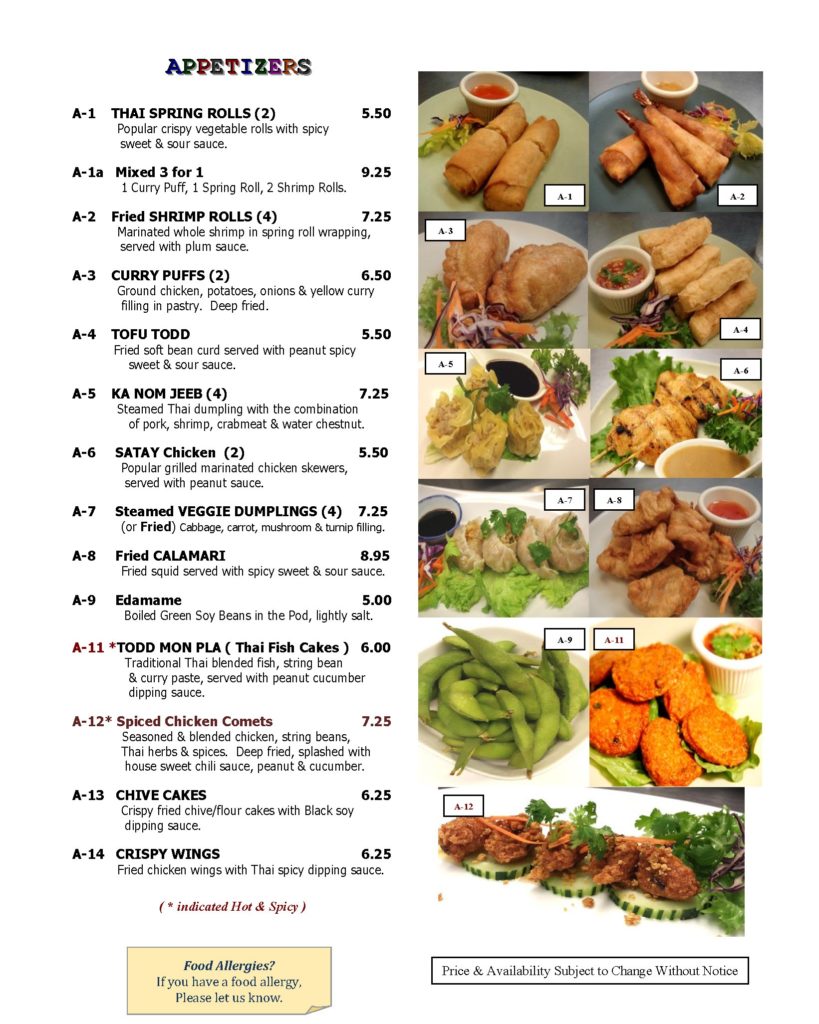 APPETIZERS

A-1 THAI SPRING ROLLS (2) 5.50
Popular crispy vegetable rolls with spicy sweet & sour sauce.

A-1a Mixed 3 for 1 9.25
1 Curry Puff, 1 Spring Roll, 2 Shrimp Rolls.

A-2 Fried SHRIMP ROLLS (4) 7.25
Marinated whole shrimp in spring roll wrapping, served with plum sauce.

A-3 CURRY PUFFS (2) 6.50
Ground chicken, potatoes, onions & yellow curry filling in pastry. Deep fried.

A-4 TOFU TODD 5.50
Fried soft bean curd served with peanut spicy sweet & sour sauce.

A-5 KA NOM JEEB (4) 7.25
Steamed Thai dumpling with the combination of pork, shrimp, crabmeat & water chestnut.

A-6 SATAY Chicken (2) 5.50
Popular grilled marinated chicken skewers, served with peanut sauce.

A-7 Steamed VEGGIE DUMPLINGS (4) 7.25
(or Fried) Cabbage, carrot, mushroom & turnip filling.

A-8 Fried CALAMARI 8.95
Fried squid served with spicy sweet & sour sauce.

A-9 Edamame 5.00
Boiled Green Soy Beans in the Pod, lightly salt.

A-11 *TODD MON PLA ( Thai Fish Cakes ) 6.00
Traditional Thai blended fish, string bean & curry paste, served with peanut cucumber dipping sauce.

A-12* Spiced Chicken Comets 7.25
Seasoned & blended chicken, string beans, Thai herbs & spices. Deep fried, splashed with house sweet chili sauce, peanut & cucumber.

A-13 CHIVE CAKES 6.25
Crispy fried chive/flour cakes with Black soy dipping sauce.

A-14 CRISPY WINGS 6.25
Fried chicken wings with Thai spicy dipping sauce.

( * indicated Hot & Spicy )

Food Allergies?
If you have a food allergy,
Please let us know.

A-1
A-2
A-3
A-4
A-5
A-6
A-7
A-8
A-9
A-11
A-12

Price & Availability Subject to Change Without Notice